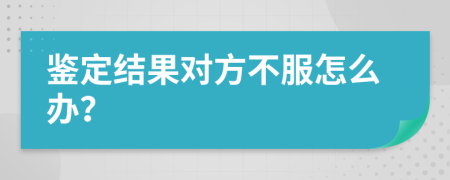 鉴定结果对方不服怎么办?